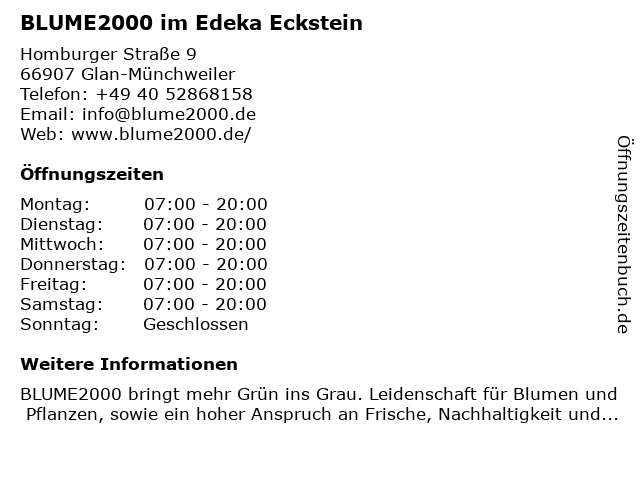 BLUME2000 im Edeka Eckstein

Homburger Straße 9
66907 Glan-Münchweiler
Telefon: +49 40 52868158
Email: info@blume2000.de
Web: www.blume2000.de/

Öffnungszeiten

Montag: 07:00 - 20:00
Dienstag: 07:00 - 20:00
Mittwoch: 07:00 - 20:00
Donnerstag: 07:00 - 20:00
Freitag: 07:00 - 20:00
Samstag: 07:00 - 20:00
Sonntag: Geschlossen

Weitere Informationen

BLUME2000 bringt mehr Grün ins Grau. Leidenschaft für Blumen und Pflanzen, sowie ein hoher Anspruch an Frische, Nachhaltigkeit und...

Öffnungszeitenbuch.de